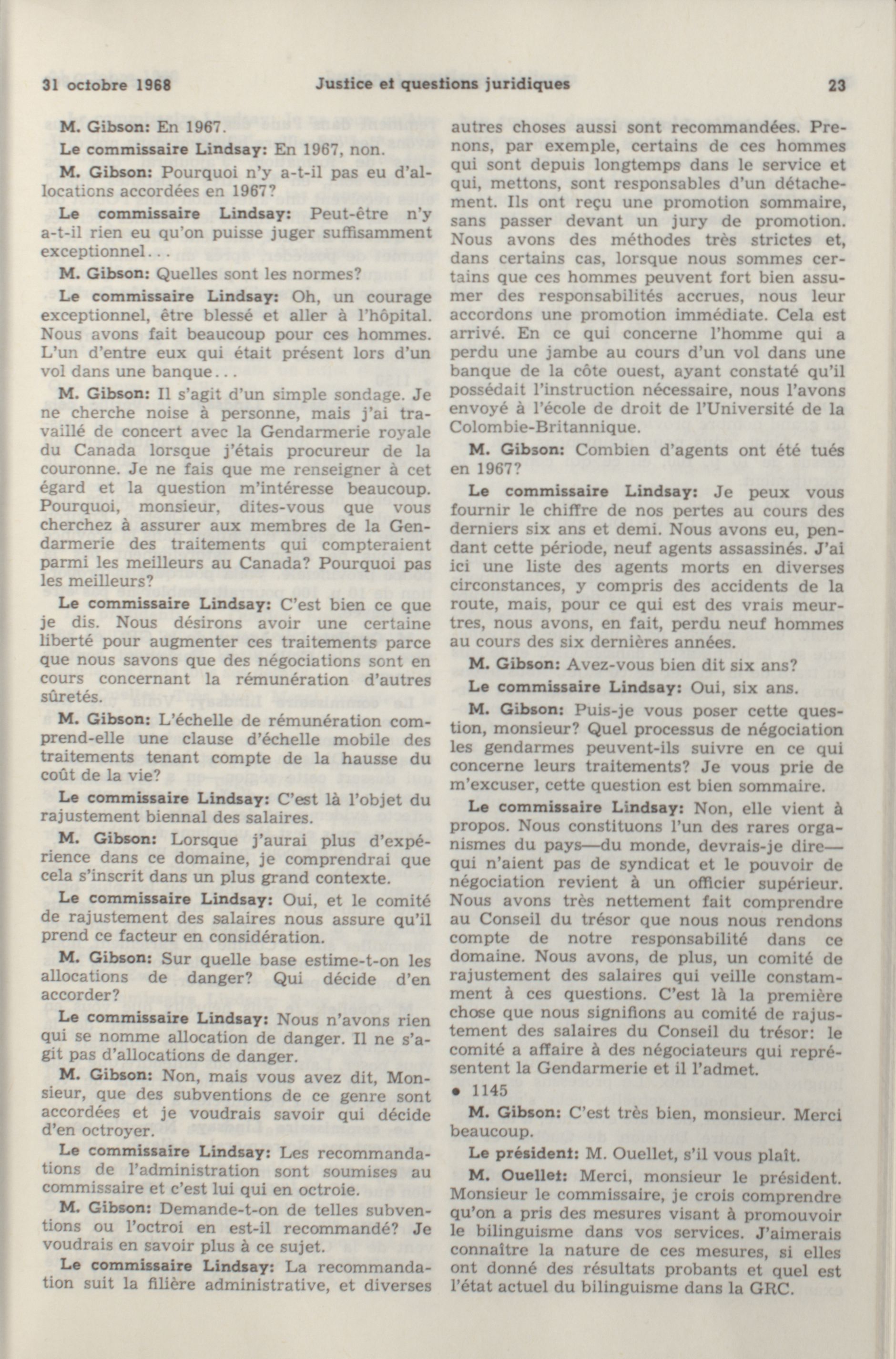 31 octobre 1968 Justice et questions juridiques 23

M. Gibson: En 1967.

Le commissaire Lindsay: En 1967, non.

M. Gibson: Pourquoi n'y a-t-il pas eu d'allocations accordées en 1967?

Le commissaire Lindsay: Peut-être n'y a-t-il rien eu qu'on puisse juger suffisamment exceptionnel...

M. Gibson: Quelles sont les normes?

Le commissaire Lindsay: Oh, un courage exceptionnel, être blessé et aller à l'hôpital. Nous avons fait beaucoup pour ces hommes. L'un d'entre eux qui était présent lors d'un vol dans une banque...

M. Gibson: Il s'agit d'un simple sondage. Je ne cherche noise à personne, mais j'ai travaillé de concert avec la Gendarmerie royale du Canada lorsque j'étais procureur de la couronne. Je ne fais que me renseigner à cet égard et la question m'intéresse beaucoup. Pourquoi, monsieur, dites-vous que vous cherchez à assurer aux membres de la Gendarmerie des traitements qui compteraient parmi les meilleurs au Canada? Pourquoi pas les meilleurs?

Le commissaire Lindsay: C'est bien ce que je dis. Nous désirons avoir une certaine liberté pour augmenter ces traitements parce que nous savons que des négociations sont en cours concernant la rémunération d'autres sûretés.

M. Gibson: L'échelle de rémunération comprend-elle une clause d'échelle mobile des traitements tenant compte de la hausse du coût de la vie?

Le commissaire Lindsay: C'est là l'objet du rajustement biennal des salaires.

M. Gibson: Lorsque j'aurai plus d'expérience dans ce domaine, je comprendrai que cela s'inscrit dans un plus grand contexte.

Le commissaire Lindsay: Oui, et le comité de rajustement des salaires nous assure qu'il prend ce facteur en considération.

M. Gibson: Sur quelle base estime-t-on les allocations de danger? Qui décide d'en accorder?

Le commissaire Lindsay: Nous n'avons rien qui se nomme allocation de danger. Il ne s'agit pas d'allocations de danger.

M. Gibson: Non, mais vous avez dit, Monsieur, que des subventions de ce genre sont accordées et je voudrais savoir qui décide d'en octroyer.

Le commissaire Lindsay: Les recommandations de l'administration sont soumises au commissaire et c'est lui qui en octroie.

M. Gibson: Demande-t-on de telles subventions ou l'octroi en est-il recommandé? Je voudrais en savoir plus à ce sujet.

Le commissaire Lindsay: La recommandation suit la filière administrative, et diverses autres choses aussi sont recommandées. Prenons, par exemple, certains de ces hommes qui sont depuis longtemps dans le service et qui, mettons, sont responsables d'un détachement. Ils ont reçu une promotion sommaire, sans passer devant un jury de promotion. Nous avons des méthodes très strictes et, dans certains cas, lorsque nous sommes certains que ces hommes peuvent fort bien assumer des responsabilités accrues, nous leur accordons une promotion immédiate. Cela est arrivé. En ce qui concerne l'homme qui a perdu une jambe au cours d'un vol dans une banque de la côte ouest, ayant constaté qu'il possédait l'instruction nécessaire, nous l'avons envoyé à l'école de droit de l'Université de la Colombie-Britannique.

M. Gibson: Combien d'agents ont été tués en 1967?

Le commissaire Lindsay: Je peux vous fournir le chiffre de nos pertes au cours des derniers six ans et demi. Nous avons eu, pendant cette période, neuf agents assassinés. J'ai ici une liste des agents morts en diverses circonstances, y compris des accidents de la route, mais, pour ce qui est des vrais meurtres, nous avons, en fait, perdu neuf hommes au cours des six dernières années.

M. Gibson: Avez-vous bien dit six ans?

Le commissaire Lindsay: Oui, six ans.

M. Gibson: Puis-je vous poser cette question, monsieur? Quel processus de négociation les gendarmes peuvent-ils suivre en ce qui concerne leurs traitements? Je vous prie de m'excuser, cette question est bien sommaire.

Le commissaire Lindsay: Non, elle vient à propos. Nous constituons l'un des rares organismes du pays—du monde, devrais-je dire—qui n'aient pas de syndicat et le pouvoir de négociation revient à un officier supérieur. Nous avons très nettement fait comprendre au Conseil du trésor que nous nous rendons compte de notre responsabilité dans ce domaine. Nous avons, de plus, un comité de rajustement des salaires qui veille constamment à ces questions. C'est là la première chose que nous signifions au comité de rajustement des salaires du Conseil du trésor: le comité a affaire à des négociateurs qui représentent la Gendarmerie et il l'admet.

• 1145

M. Gibson: C'est très bien, monsieur. Merci beaucoup.

Le président: M. Ouellet, s'il vous plaît.

M. Ouellet: Merci, monsieur le président. Monsieur le commissaire, je crois comprendre qu'on a pris des mesures visant à promouvoir le bilinguisme dans vos services. J'aimerais connaître la nature de ces mesures, si elles ont donné des résultats probants et quel est l'état actuel du bilinguisme dans la GRC.